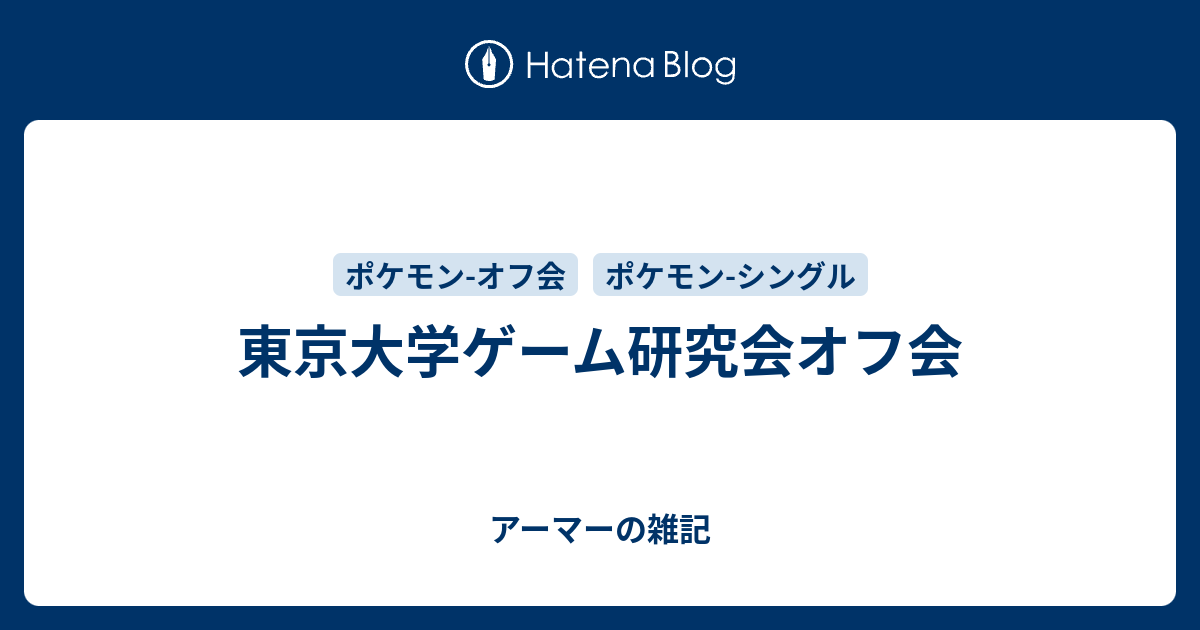 Hatena Blog

ポケモン-オフ会 ポケモン-シングル

東京大学ゲーム研究会オフ会

アーマーの雑記